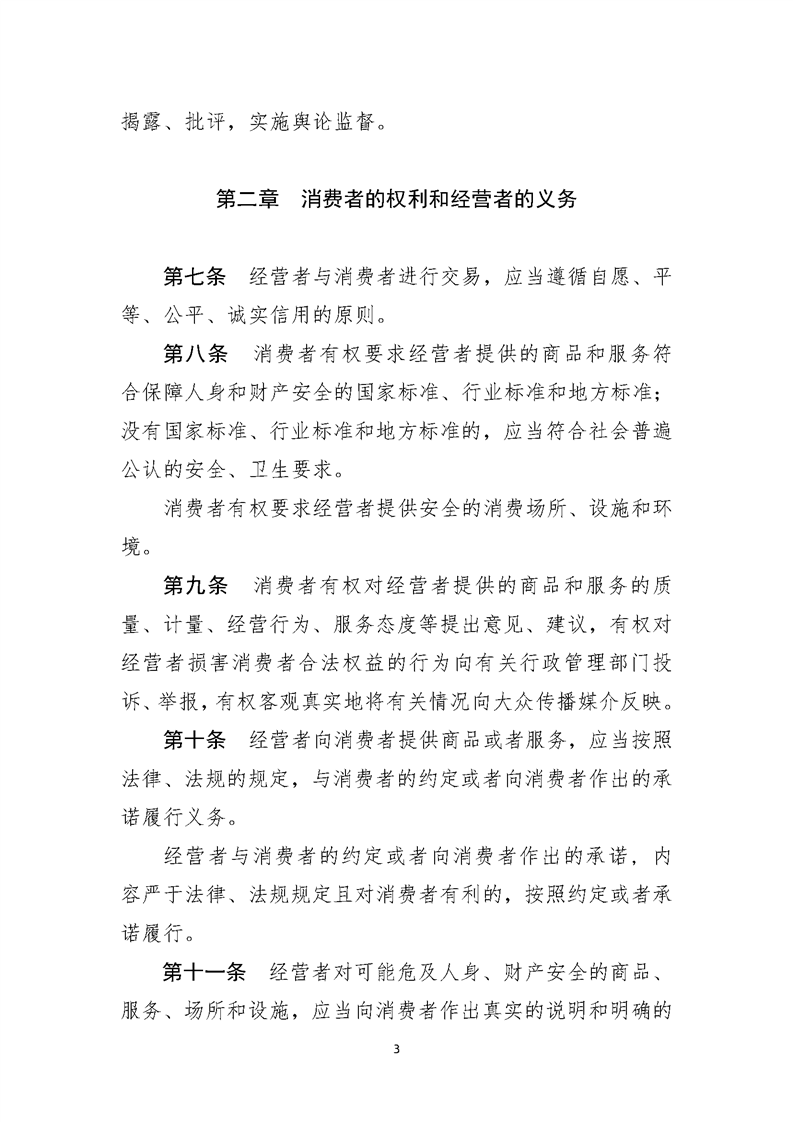 揭露、批评，实施舆论监督。

第二章　消费者的权利和经营者的义务

第七条　经营者与消费者进行交易，应当遵循自愿、平等、公平、诚实信用的原则。

第八条　消费者有权要求经营者提供的商品和服务符合保障人身和财产安全的国家标准、行业标准和地方标准；没有国家标准、行业标准和地方标准的，应当符合社会普遍公认的安全、卫生要求。

消费者有权要求经营者提供安全的消费场所、设施和环境。

第九条　消费者有权对经营者提供的商品和服务的质量、计量、经营行为、服务态度等提出意见、建议，有权对经营者损害消费者合法权益的行为向有关行政管理部门投诉、举报，有权客观真实地将有关情况向大众传播媒介反映。

第十条　经营者向消费者提供商品或者服务，应当按照法律、法规的规定，与消费者的约定或者向消费者作出的承诺履行义务。

经营者与消费者的约定或者向消费者作出的承诺，内容严于法律、法规规定且对消费者有利的，按照约定或者承诺履行。

第十一条　经营者对可能危及人身、财产安全的商品、服务、场所和设施，应当向消费者作出真实的说明和明确的

3